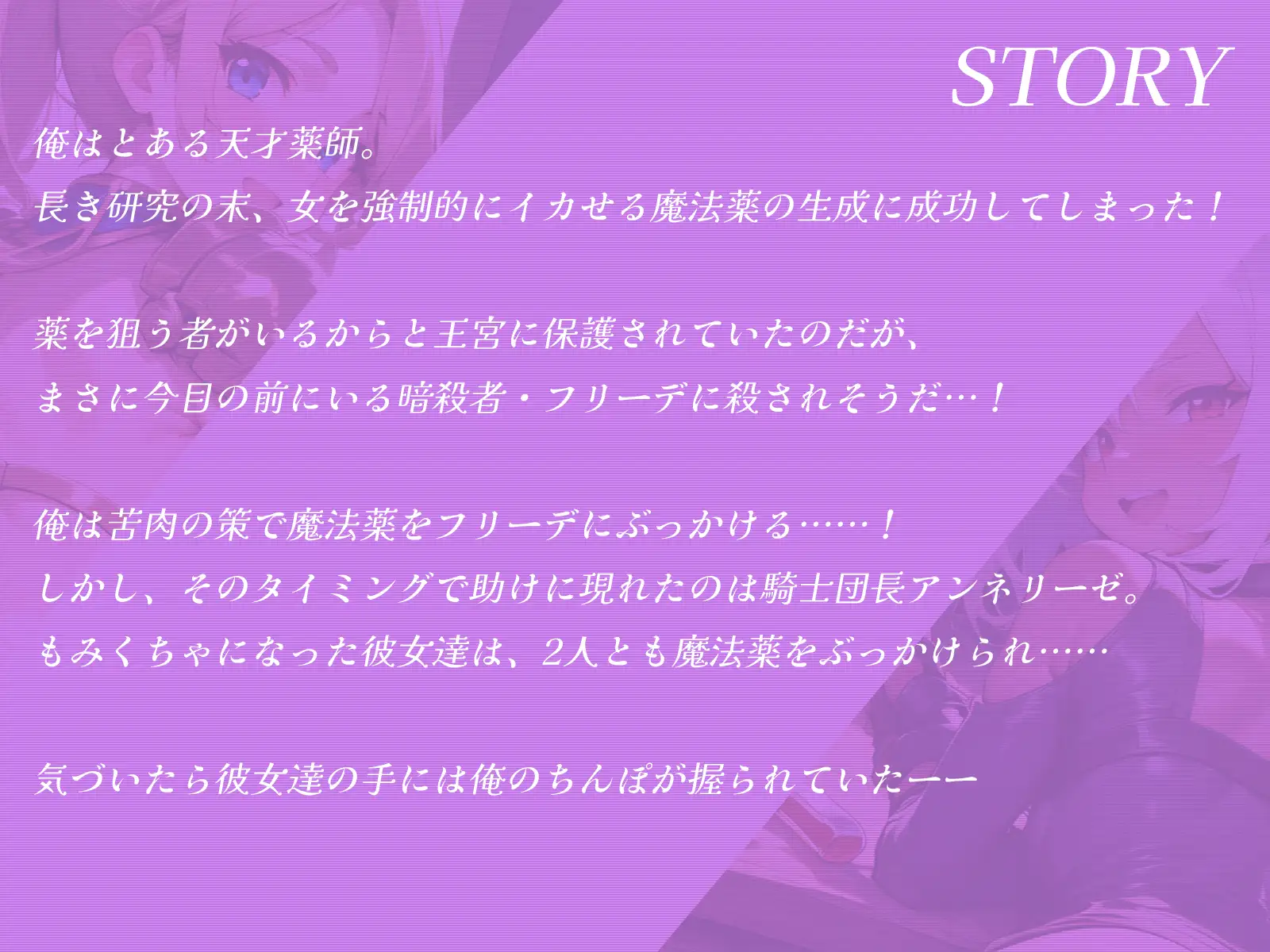 STORY

俺はとある天才薬師。
長き研究の末、女を強制的にイカせる魔法薬の生成に成功してしまった！

薬を狙う者がいるからと王宮に保護されていたのだが、
まさに今目の前にいる暗殺者・フリーデに殺されそうだ…！

俺は苦肉の策で魔法薬をフリーデにぶっかける……！
しかし、そのタイミングで助けに現れたのは騎士団長アンネリーゼ。
もみくちゃになった彼女達は、2人とも魔法薬をぶっかけられ……

気づいたら彼女達の手には俺のちんぽが握られていたーー